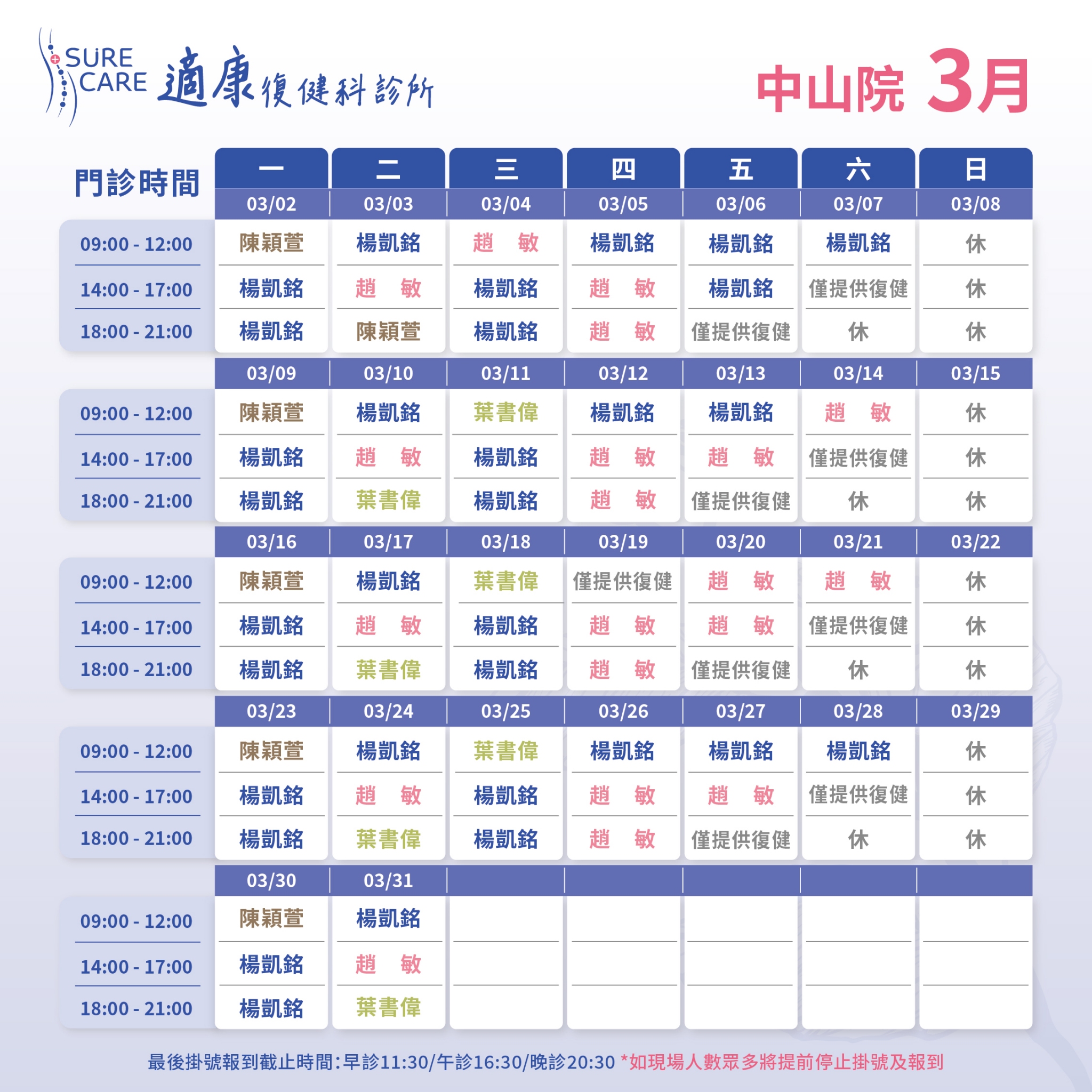 SURE CARE 適康復健科診所

中山院 3月

| 門診時間 | 一 | 二 | 三 | 四 | 五 | 六 | 日 |
|---|---|---|---|---|---|---|---|
| | 03/02 | 03/03 | 03/04 | 03/05 | 03/06 | 03/07 | 03/08 |
| 09:00 - 12:00 | 陳穎萱 | 楊凱銘 | 趙 敏 | 楊凱銘 | 楊凱銘 | 楊凱銘 | 休 |
| 14:00 - 17:00 | 楊凱銘 | 趙 敏 | 楊凱銘 | 趙 敏 | 楊凱銘 | 僅提供復健 | 休 |
| 18:00 - 21:00 | 楊凱銘 | 陳穎萱 | 楊凱銘 | 趙 敏 | 僅提供復健 | 休 | 休 |
| | 03/09 | 03/10 | 03/11 | 03/12 | 03/13 | 03/14 | 03/15 |
| 09:00 - 12:00 | 陳穎萱 | 楊凱銘 | 葉書偉 | 楊凱銘 | 楊凱銘 | 趙 敏 | 休 |
| 14:00 - 17:00 | 楊凱銘 | 趙 敏 | 楊凱銘 | 趙 敏 | 趙 敏 | 僅提供復健 | 休 |
| 18:00 - 21:00 | 楊凱銘 | 葉書偉 | 楊凱銘 | 趙 敏 | 僅提供復健 | 休 | 休 |
| | 03/16 | 03/17 | 03/18 | 03/19 | 03/20 | 03/21 | 03/22 |
| 09:00 - 12:00 | 陳穎萱 | 楊凱銘 | 葉書偉 | 僅提供復健 | 趙 敏 | 趙 敏 | 休 |
| 14:00 - 17:00 | 楊凱銘 | 趙 敏 | 楊凱銘 | 趙 敏 | 趙 敏 | 僅提供復健 | 休 |
| 18:00 - 21:00 | 楊凱銘 | 葉書偉 | 楊凱銘 | 趙 敏 | 僅提供復健 | 休 | 休 |
| | 03/23 | 03/24 | 03/25 | 03/26 | 03/27 | 03/28 | 03/29 |
| 09:00 - 12:00 | 陳穎萱 | 楊凱銘 | 葉書偉 | 楊凱銘 | 楊凱銘 | 楊凱銘 | 休 |
| 14:00 - 17:00 | 楊凱銘 | 趙 敏 | 楊凱銘 | 趙 敏 | 趙 敏 | 僅提供復健 | 休 |
| 18:00 - 21:00 | 楊凱銘 | 葉書偉 | 楊凱銘 | 趙 敏 | 僅提供復健 | 休 | 休 |
| | 03/30 | 03/31 | | | | | |
| 09:00 - 12:00 | 陳穎萱 | 楊凱銘 | | | | | |
| 14:00 - 17:00 | 楊凱銘 | 趙 敏 | | | | | |
| 18:00 - 21:00 | 楊凱銘 | 葉書偉 | | | | | |

最後掛號報到截止時間:早診11:30/午診16:30/晚診20:30 *如現場人數眾多將提前停止掛號及報到